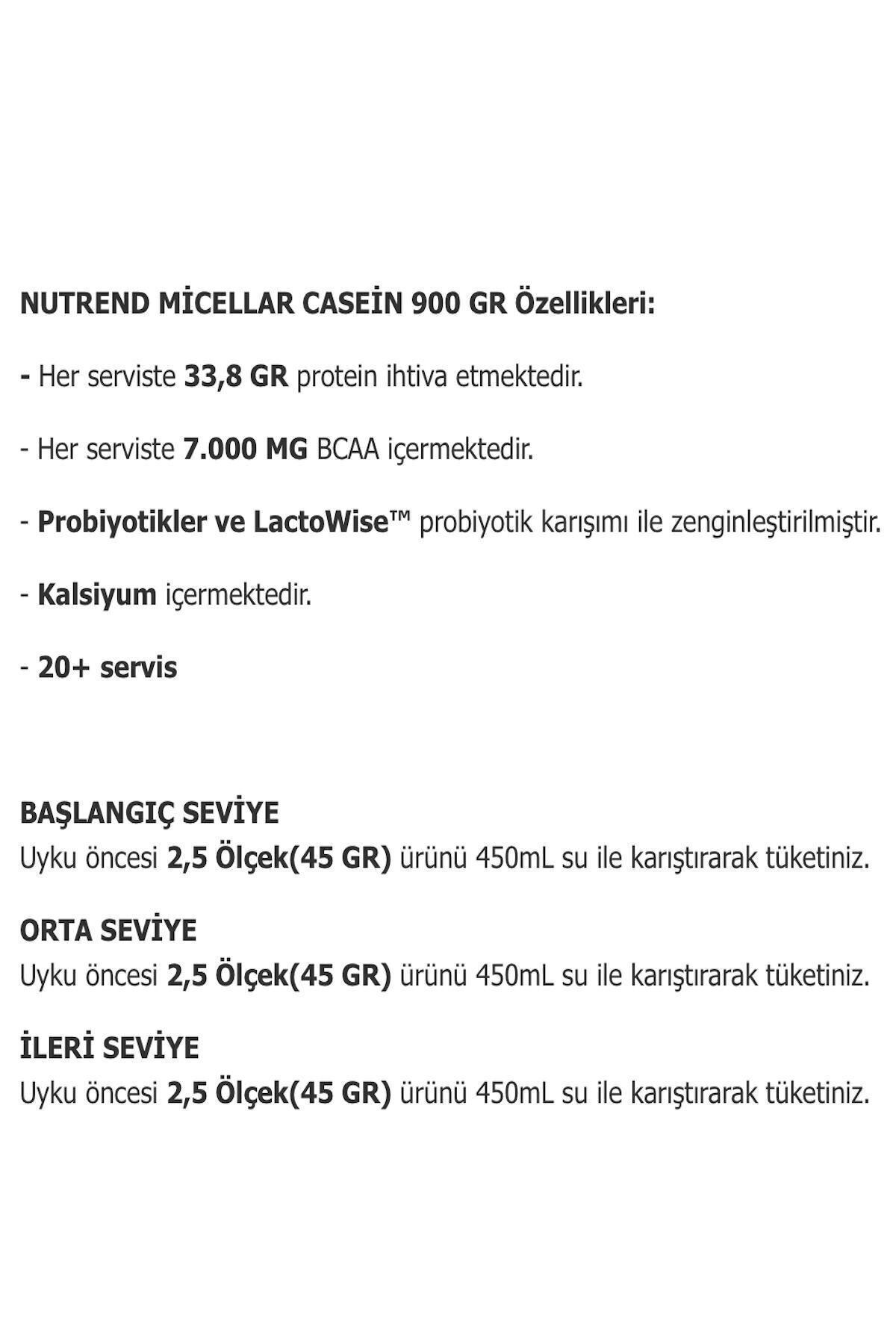 NUTREND MİCELLAR CASEİN 900 GR Özellikleri:

- Her serviste 33,8 GR protein ihtiva etmektedir.

- Her serviste 7.000 MG BCAA içermektedir.

- Probiyotikler ve LactoWise™ probiyotik karışımı ile zenginleştirilmiştir.

- Kalsiyum içermektedir.

- 20+ servis

BAŞLANGIÇ SEVİYE
Uyku öncesi 2,5 Ölçek(45 GR) ürünü 450mL su ile karıştırarak tüketiniz.

ORTA SEVİYE
Uyku öncesi 2,5 Ölçek(45 GR) ürünü 450mL su ile karıştırarak tüketiniz.

İLERİ SEVİYE
Uyku öncesi 2,5 Ölçek(45 GR) ürünü 450mL su ile karıştırarak tüketiniz.